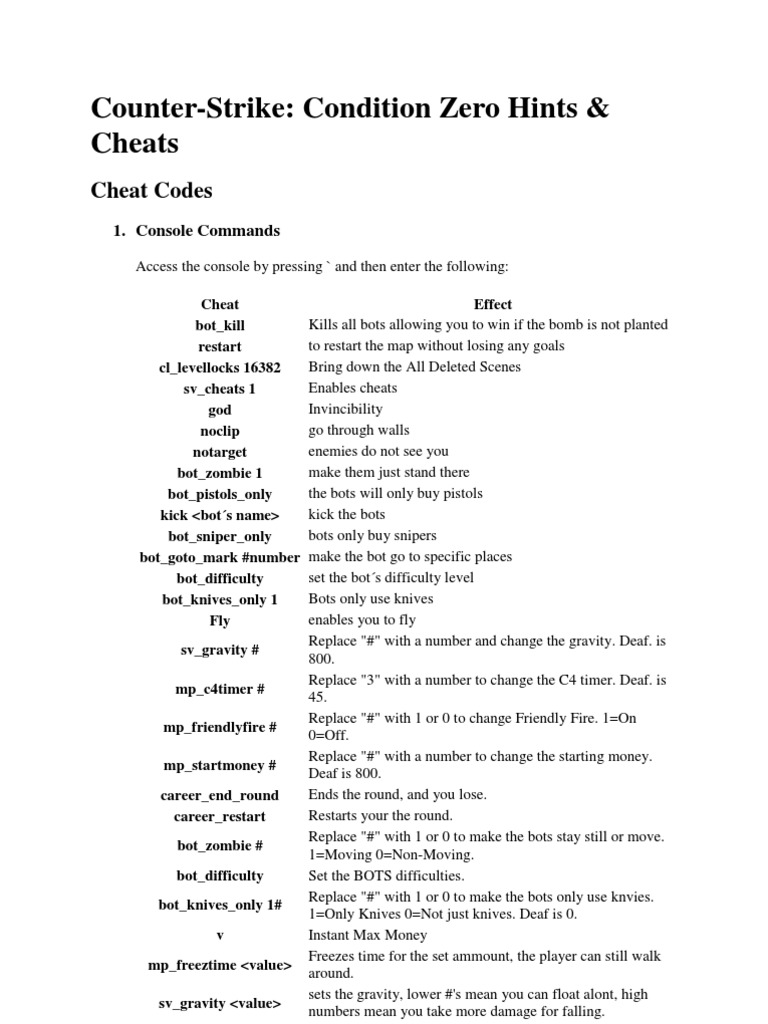 Counter-Strike: Condition Zero Hints & Cheats

Cheat Codes

1. Console Commands

Access the console by pressing ` and then enter the following:

| Cheat | Effect |
|---|---|
| bot_kill | Kills all bots allowing you to win if the bomb is not planted |
| restart | to restart the map without losing any goals |
| cl_levellocks 16382 | Bring down the All Deleted Scenes |
| sv_cheats 1 | Enables cheats |
| god | Invincibility |
| noclip | go through walls |
| notarget | enemies do not see you |
| bot_zombie 1 | make them just stand there |
| bot_pistols_only | the bots will only buy pistols |
| kick <bot´s name> | kick the bots |
| bot_sniper_only | bots only buy snipers |
| bot_goto_mark #number | make the bot go to specific places |
| bot_difficulty | set the bot´s difficulty level |
| bot_knives_only 1 | Bots only use knives |
| Fly | enables you to fly |
| sv_gravity # | Replace "#" with a number and change the gravity. Deaf. is 800. |
| mp_c4timer # | Replace "3" with a number to change the C4 timer. Deaf. is 45. |
| mp_friendlyfire # | Replace "#" with 1 or 0 to change Friendly Fire. 1=On 0=Off. |
| mp_startmoney # | Replace "#" with a number to change the starting money. Deaf is 800. |
| career_end_round | Ends the round, and you lose. |
| career_restart | Restarts your the round. |
| bot_zombie # | Replace "#" with 1 or 0 to make the bots stay still or move. 1=Moving 0=Non-Moving. |
| bot_difficulty | Set the BOTS difficulties. |
| bot_knives_only 1# | Replace "#" with 1 or 0 to make the bots only use knvies. 1=Only Knives 0=Not just knives. Deaf is 0. |
| v | Instant Max Money |
| mp_freeztime <value> | Freezes time for the set ammount, the player can still walk around. |
| sv_gravity <value> | sets the gravity, lower #'s mean you can float alont, high numbers mean you take more damage for falling. |